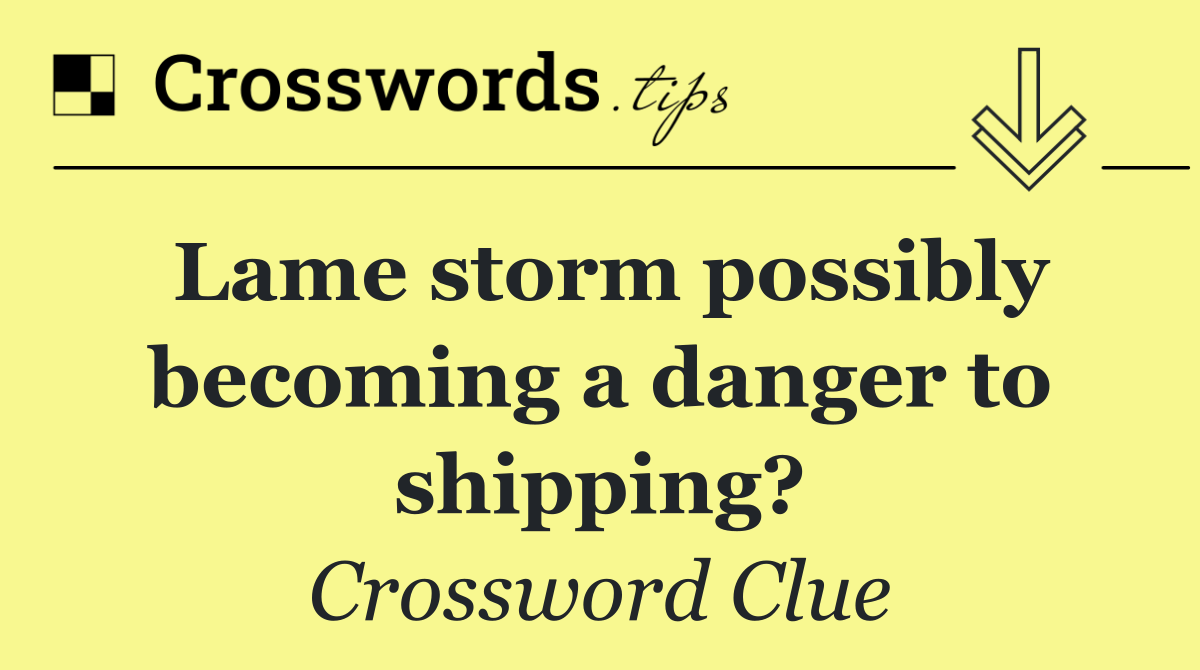 Crosswords.tips

Lame storm possibly becoming a danger to shipping?

Crossword Clue